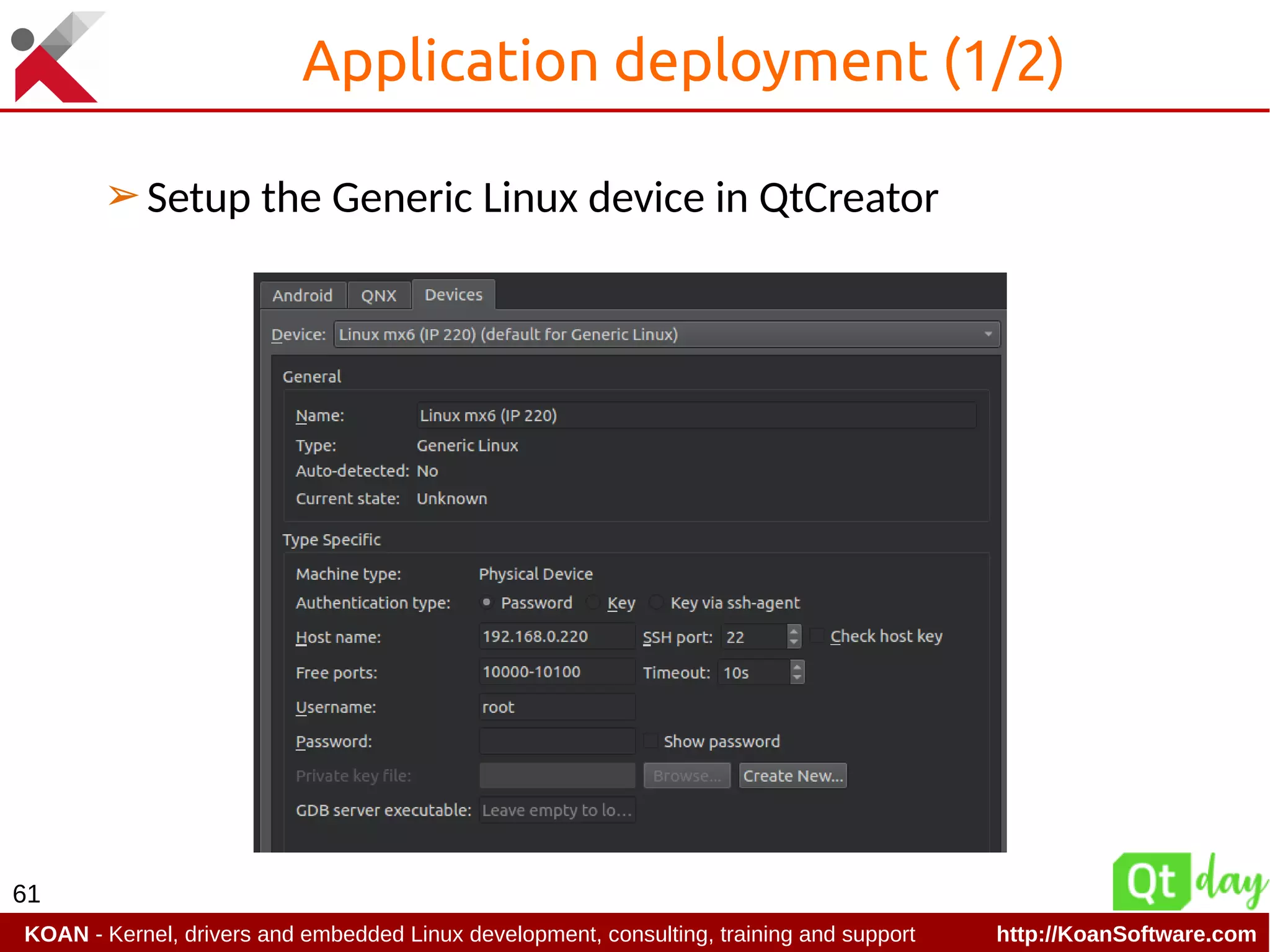 Application deployment (1/2)

➢ Setup the Generic Linux device in QtCreator

Android QNX Devices

Device: Linux mx6 (IP 220) (default for Generic Linux)

General

Name: Linux mx6 (IP 220)
Type: Generic Linux
Auto-detected: No
Current state: Unknown

Type Specific

Machine type: Physical Device
Authentication type: Password Key Key via ssh-agent
Host name: 192.168.0.220 SSH port: 22 Check host key
Free ports: 10000-10100 Timeout: 10s
Username: root
Password: Show password
Private key file: Browse... Create New...
GDB server executable: Leave empty to lo...

61

Qt day

KOAN - Kernel, drivers and embedded Linux development, consulting, training and support http://KoanSoftware.com